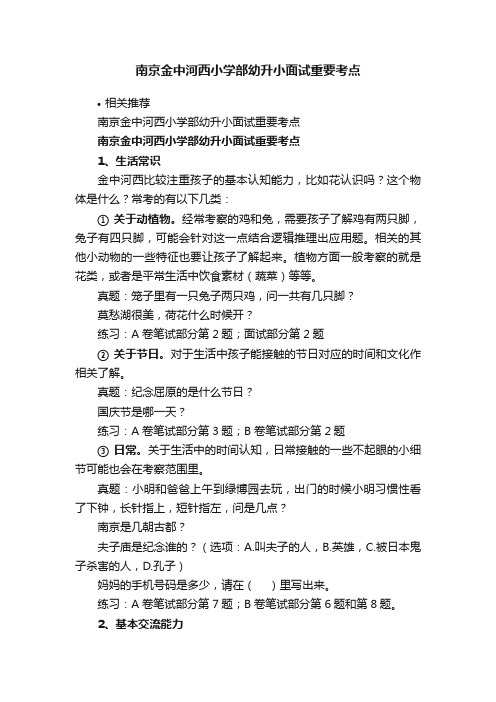 南京金中河西小学部幼升小面试重要考点

• 相关推荐

南京金中河西小学部幼升小面试重要考点

南京金中河西小学部幼升小面试重要考点

1、生活常识

金中河西比较注重孩子的基本认知能力，比如花认识吗？这个物体是什么？常考的有以下几类：

① 关于动植物。经常考察的鸡和兔，需要孩子了解鸡有两只脚，兔子有四只脚，可能会针对这一点结合逻辑推理出应用题。相关的其他小动物的一些特征也要让孩子了解起来。植物方面一般考察的就是花类，或者是平常生活中饮食素材（蔬菜）等等。

真题：笼子里有一只兔子两只鸡，问一共有几只脚？

莫愁湖很美，荷花什么时候开？

练习：A 卷笔试部分第 2 题；面试部分第 2 题

② 关于节日。对于生活中孩子能接触的节日对应的时间和文化作相关了解。

真题：纪念屈原的是什么节日？

国庆节是哪一天？

练习：A 卷笔试部分第 3 题；B 卷笔试部分第 2 题

③ 日常。关于生活中的时间认知，日常接触的一些不起眼的小细节可能也会在考察范围里。

真题：小明和爸爸上午到绿博园去玩，出门的时候小明习惯性看了下钟，长针指上，短针指左，问是几点？

南京是几朝古都？

夫子庙是纪念谁的？（选项：A.叫夫子的人，B.英雄，C.被日本鬼子杀害的人，D.孔子）

妈妈的手机号码是多少，请在（　）里写出来。

练习：A 卷笔试部分第 7 题；B 卷笔试部分第 6 题和第 8 题。

2、基本交流能力